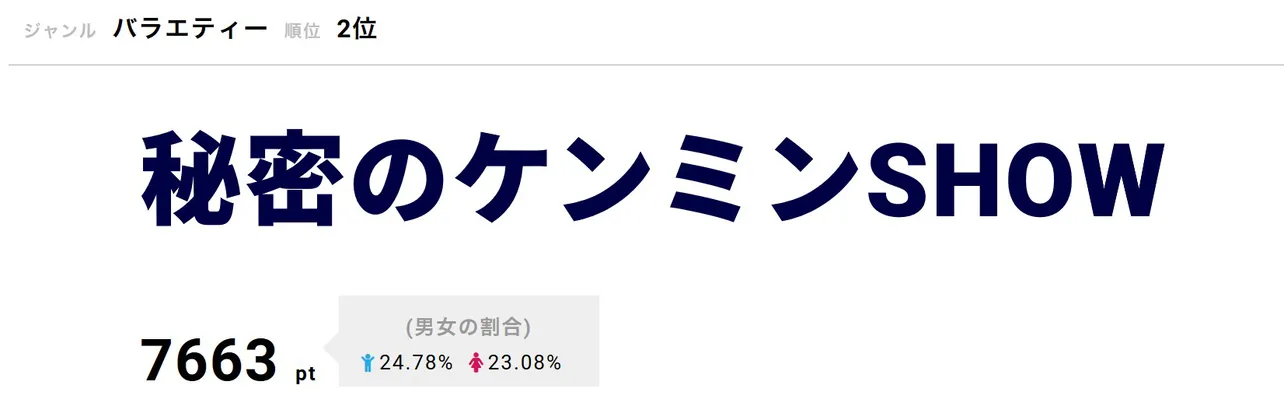 ジャンル バラエティー 順位 2位

秘密のケンミンSHOW

7663 pt

(男女の割合)
24.78% 23.08%